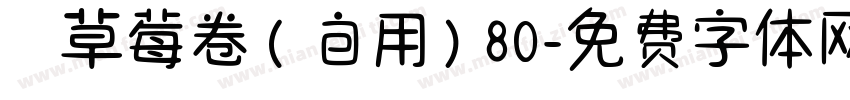 草莓卷（自用）80-免费字体网